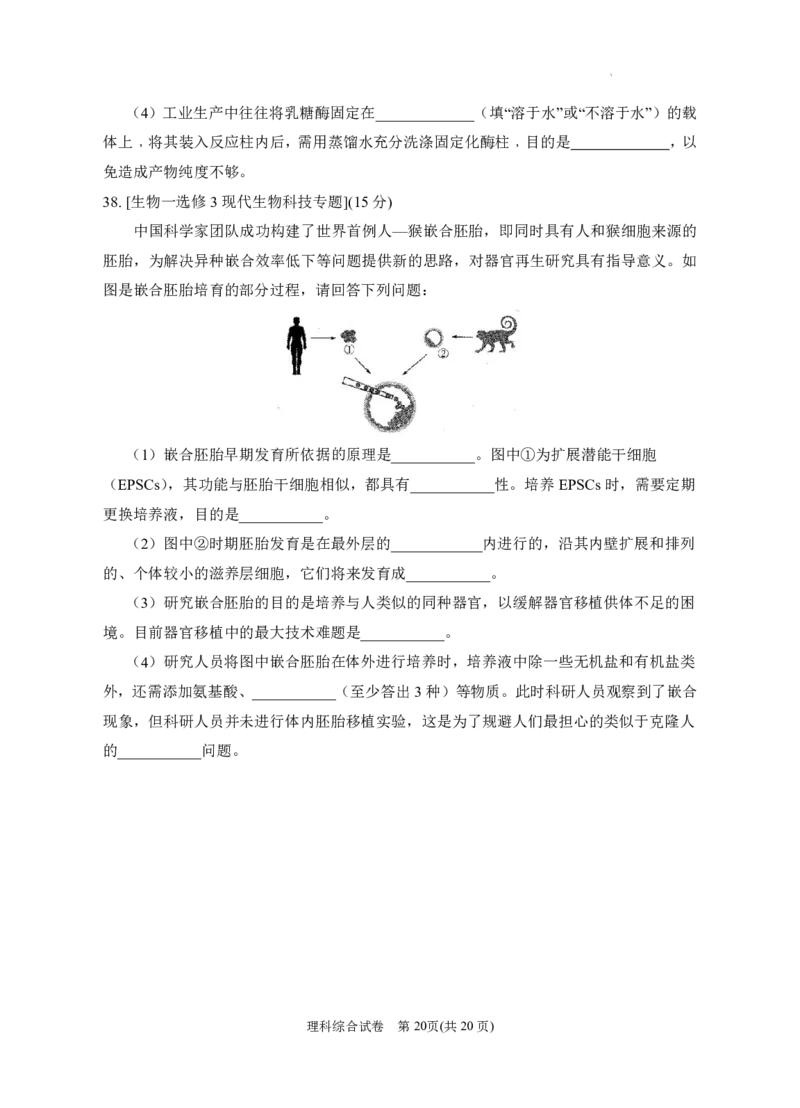 （4）工业生产中往往将乳糖酶固定在____（填“溶于水”或“不溶于水”）的载体上，将其装入反应柱内后，需用蒸馏水充分洗涤固定化酶柱，目的是____，以免造成产物纯度不够。

38.[生物一选修3现代生物科技专题](15分)

中国科学家团队成功构建了世界首例人—猴嵌合胚胎，即同时具有人和猴细胞来源的胚胎，为解决异种嵌合效率低下等问题提供新的思路，对器官再生研究具有指导意义。如图是嵌合胚胎培育的部分过程，请回答下列问题：

①

②

（1）嵌合胚胎早期发育所依据的原理是____。图中①为扩展潜能干细胞（EPSCs），其功能与胚胎干细胞相似，都具有____性。培养EPSCs时，需要定期更换培养液，目的是____。

（2）图中②时期胚胎发育是在最外层的____内进行的，沿其内壁扩展和排列的、个体较小的滋养层细胞，它们将来发育成____。

（3）研究嵌合胚胎的目的是培养与人类似的同种器官，以缓解器官移植供体不足的困境。目前器官移植中的最大技术难题是____。

（4）研究人员将图中嵌合胚胎在体外进行培养时，培养液中除一些无机盐和有机盐类外，还需添加氨基酸、____（至少答出3种）等物质。此时科研人员观察到了嵌合现象，但科研人员并未进行体内胚胎移植实验，这是为了规避人们最担心的类似于克隆人的____问题。

理科综合试卷 第20页(共20页)